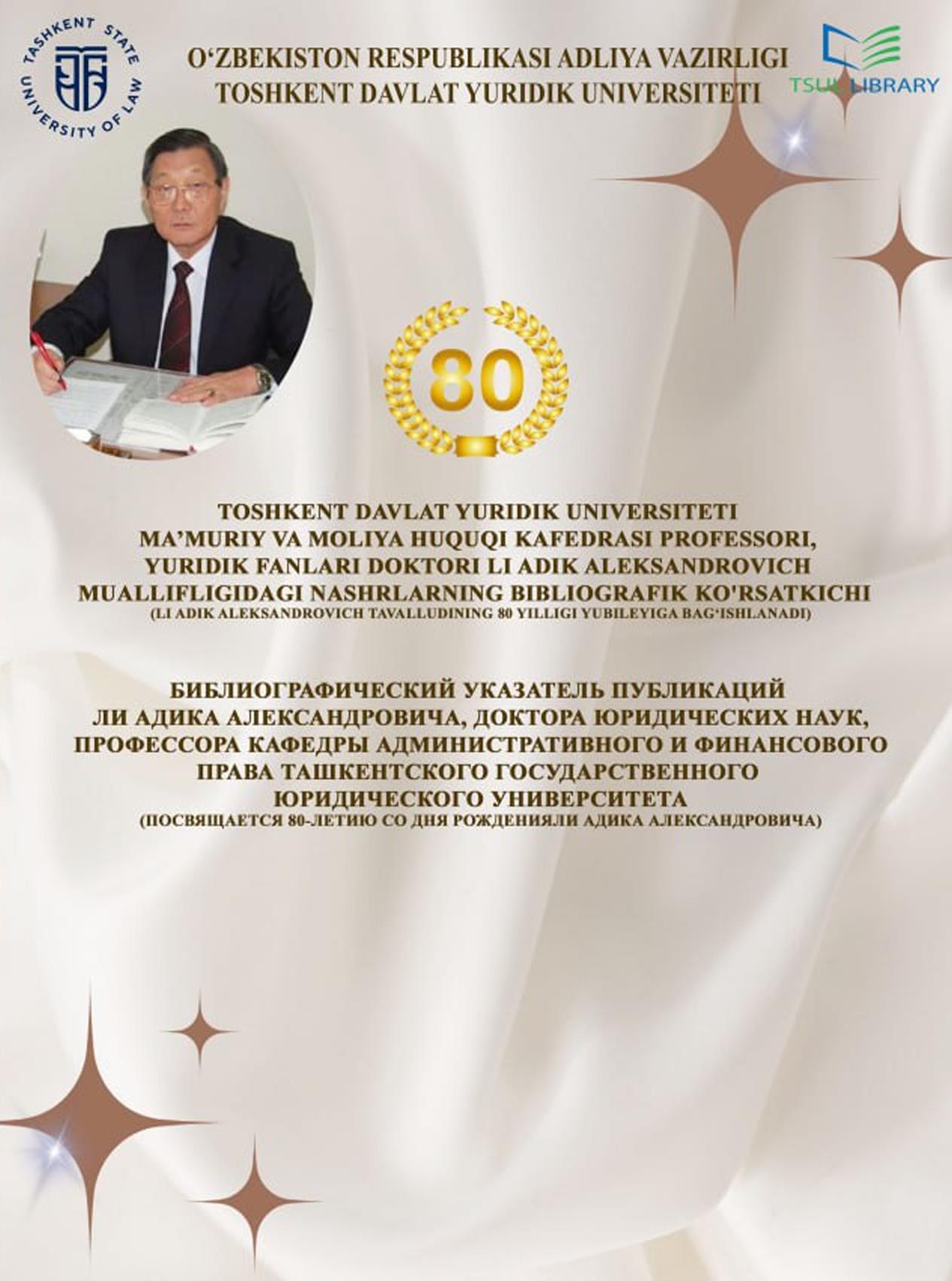 TASHKENT STATE UNIVERSITY OF LAW

O‘ZBEKISTON RESPUBLIKASI ADLIYA VAZIRLIGI
TOSHKENT DAVLAT YURIDIK UNIVERSITETI

TSUL LIBRARY

80

TOSHKENT DAVLAT YURIDIK UNIVERSITETI
MA’MURIY VA MOLIYA HUQUQI KAFEDRASI PROFESSORI,
YURIDIK FANLARI DOKTORI LI ADIK ALEKSANDROVICH
MUALLIFLIGIDAGI NASHRLARNING BIBLIOGRAFIK KO'RSATKICHI
(LI ADIK ALEKSANDROVICH TAVALLUDINING 80 YILLIGI YUBILEYIGA BAG‘ISHLANADI)

БИБЛИОГРАФИЧЕСКИЙ УКАЗАТЕЛЬ ПУБЛИКАЦИЙ
ЛИ АДИКА АЛЕКСАНДРОВИЧА, ДОКТОРА ЮРИДИЧЕСКИХ НАУК,
ПРОФЕССОРА КАФЕДРЫ АДМИНИСТРАТИВНОГО И ФИНАНСОВОГО
ПРАВА ТАШКЕНТСКОГО ГОСУДАРСТВЕННОГО
ЮРИДИЧЕСКОГО УНИВЕРСИТЕТА
(ПОСВЯЩАЕТСЯ 80-ЛЕТИЮ СО ДНЯ РОЖДЕНИЯЛИ АДИКА АЛЕКСАНДРОВИЧА)